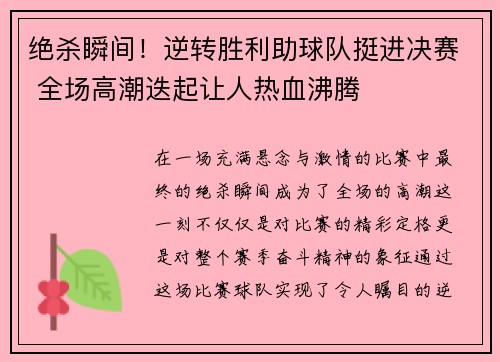 绝杀瞬间！逆转胜利助球队挺进决赛 全场高潮迭起让人热血沸腾

在一场充满悬念与激情的比赛中最终的绝杀瞬间成为了全场的高潮这一刻不仅仅是对比赛的精彩定格更是对整个赛季奋斗精神的象征通过这场比赛球队实现了令人瞩目的逆